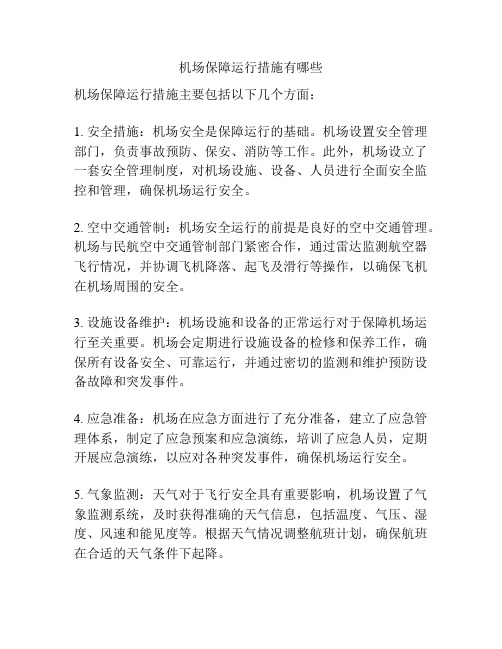 机场保障运行措施有哪些

机场保障运行措施主要包括以下几个方面：

1. 安全措施：机场安全是保障运行的基础。机场设置安全管理部门，负责事故预防、保安、消防等工作。此外，机场设立了一套安全管理制度，对机场设施、设备、人员进行全面安全监控和管理，确保机场运行安全。

2. 空中交通管制：机场安全运行的前提是良好的空中交通管理。机场与民航空中交通管制部门紧密合作，通过雷达监测航空器飞行情况，并协调飞机降落、起飞及滑行等操作，以确保飞机在机场周围的安全。

3. 设施设备维护：机场设施和设备的正常运行对于保障机场运行至关重要。机场会定期进行设施设备的检修和保养工作，确保所有设备安全、可靠运行，并通过密切的监测和维护预防设备故障和突发事件。

4. 应急准备：机场在应急方面进行了充分准备，建立了应急管理体系，制定了应急预案和应急演练，培训了应急人员，定期开展应急演练，以应对各种突发事件，确保机场运行安全。

5. 气象监测：天气对于飞行安全具有重要影响，机场设置了气象监测系统，及时获得准确的天气信息，包括温度、气压、湿度、风速和能见度等。根据天气情况调整航班计划，确保航班在合适的天气条件下起降。